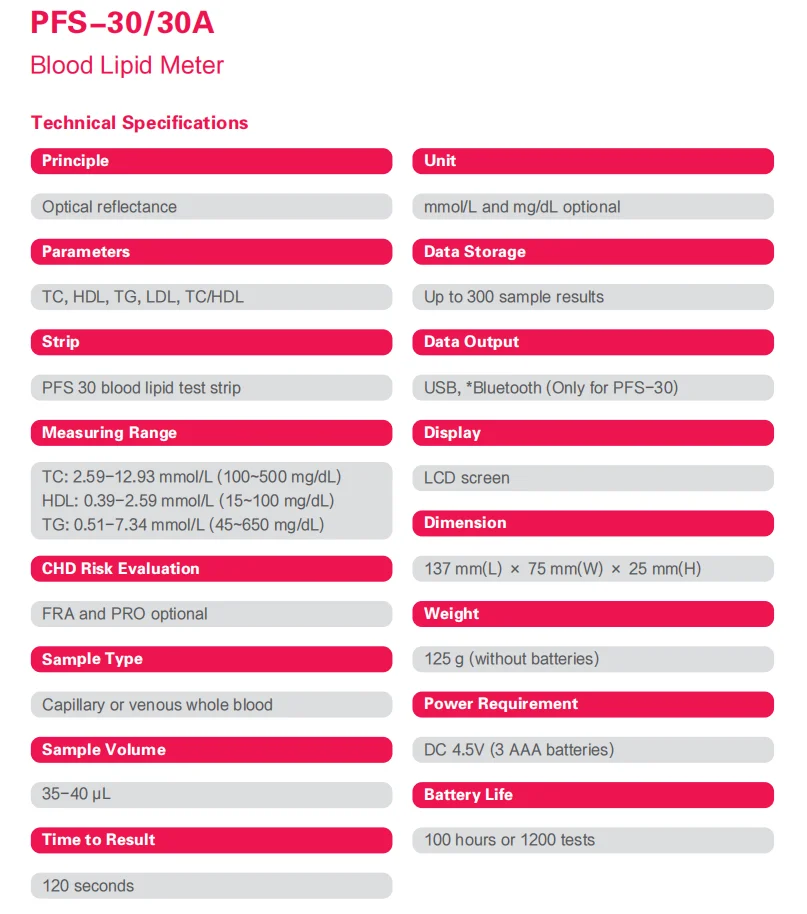 PFS–30/30A

Blood Lipid Meter

Technical Specifications

Principle

Optical reflectance

Parameters

TC, HDL, TG, LDL, TC/HDL

Strip

PFS 30 blood lipid test strip

Measuring Range

TC: 2.59–12.93 mmol/L (100~500 mg/dL)
HDL: 0.39–2.59 mmol/L (15~100 mg/dL)
TG: 0.51–7.34 mmol/L (45~650 mg/dL)

CHD Risk Evaluation

FRA and PRO optional

Sample Type

Capillary or venous whole blood

Sample Volume

35–40 μL

Time to Result

120 seconds

Unit

mmol/L and mg/dL optional

Data Storage

Up to 300 sample results

Data Output

USB, *Bluetooth (Only for PFS–30)

Display

LCD screen

Dimension

137 mm(L) × 75 mm(W) × 25 mm(H)

Weight

125 g (without batteries)

Power Requirement

DC 4.5V (3 AAA batteries)

Battery Life

100 hours or 1200 tests